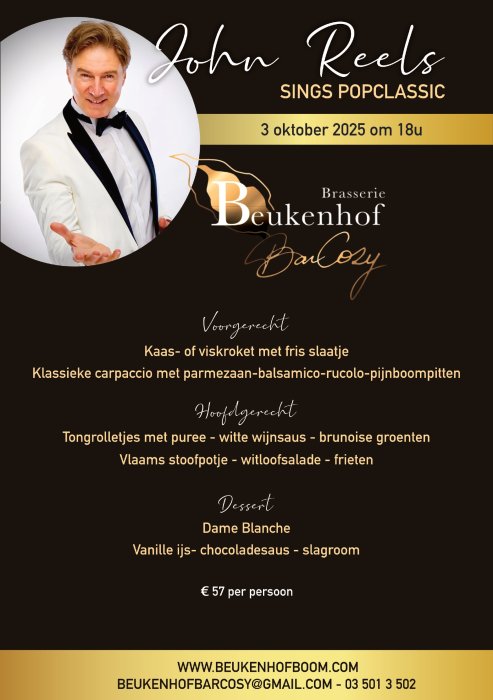 John Reels
SINGS POPCLASSIC

3 oktober 2025 om 18u

Brasserie
Beukenhof
BarCosy

Voorgerecht
Kaas- of viskroket met fris slaatje
Klassieke carpaccio met parmezaan-balsamico-rucolo-pijnboompitten

Hoofdgerecht
Tongrolletjes met puree - witte wijnsaus - brunoise groenten
Vlaams stoofpotje - witloofsalade - frieten

Dessert
Dame Blanche
Vanille ijs- chocoladesaus - slagroom

€ 57 per persoon

WWW.BEUKENHOFBOOM.COM
BEUKENHOFBARCOSY@GMAIL.COM - 03 501 3 502